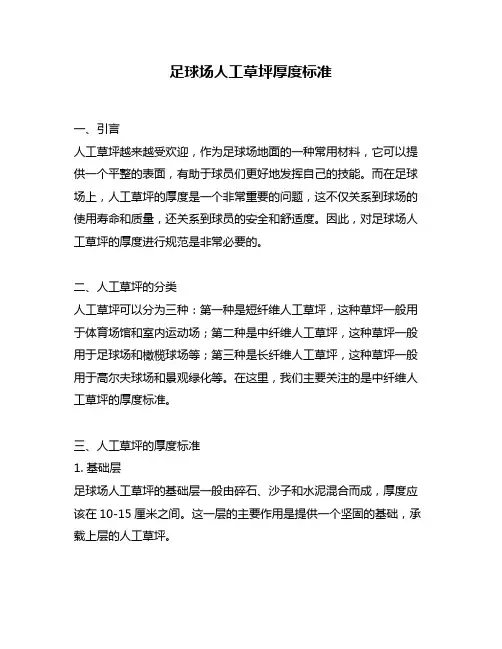 足球场人工草坪厚度标准

一、引言
人工草坪越来越受欢迎，作为足球场地面的一种常用材料，它可以提供一个平整的表面，有助于球员们更好地发挥自己的技能。而在足球场上，人工草坪的厚度是一个非常重要的问题，这不仅关系到球场的使用寿命和质量，还关系到球员的安全和舒适度。因此，对足球场人工草坪的厚度进行规范是非常必要的。

二、人工草坪的分类
人工草坪可以分为三种：第一种是短纤维人工草坪，这种草坪一般用于体育场馆和室内运动场；第二种是中纤维人工草坪，这种草坪一般用于足球场和橄榄球场等；第三种是长纤维人工草坪，这种草坪一般用于高尔夫球场和景观绿化等。在这里，我们主要关注的是中纤维人工草坪的厚度标准。

三、人工草坪的厚度标准
1. 基础层
足球场人工草坪的基础层一般由碎石、沙子和水泥混合而成，厚度应该在 10-15 厘米之间。这一层的主要作用是提供一个坚固的基础，承载上层的人工草坪。